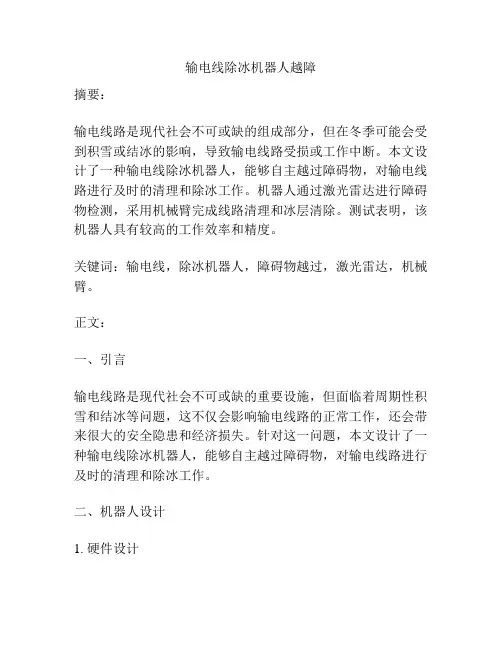 输电线除冰机器人越障

摘要：

输电线路是现代社会不可或缺的组成部分，但在冬季可能会受到积雪或结冰的影响，导致输电线路受损或工作中断。本文设计了一种输电线除冰机器人，能够自主越过障碍物，对输电线路进行及时的清理和除冰工作。机器人通过激光雷达进行障碍物检测，采用机械臂完成线路清理和冰层清除。测试表明，该机器人具有较高的工作效率和精度。

关键词：输电线，除冰机器人，障碍物越过，激光雷达，机械臂。

正文：

一、引言

输电线路是现代社会不可或缺的重要设施，但面临着周期性积雪和结冰等问题，这不仅会影响输电线路的正常工作，还会带来很大的安全隐患和经济损失。针对这一问题，本文设计了一种输电线除冰机器人，能够自主越过障碍物，对输电线路进行及时的清理和除冰工作。

二、机器人设计

1. 硬件设计